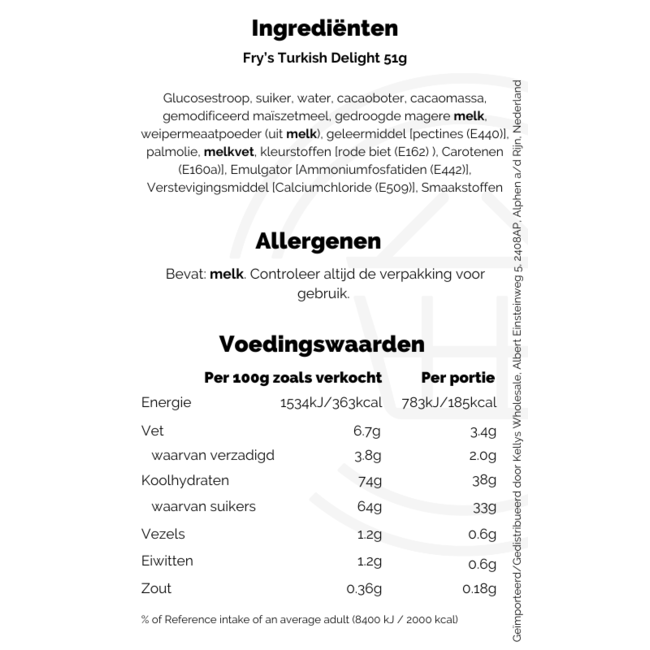 Ingrediënten

Fry's Turkish Delight 51g

Glucosestroop, suiker, water, cacaoboter, cacaomassa, gemodificeerd maïszetmeel, gedroogde magere melk, weipermeaatpoeder (uit melk), geleermiddel [pectines (E440)], palmolie, melkvet, kleurstoffen [rode biet (E162) ), Carotenen (E160a)], Emulgator [Ammoniumfosfatiden (E442)], Verstevigingsmiddel [Calciumchloride (E509)], Smaakstoffen

Allergenen

Bevat: melk. Controleer altijd de verpakking voor gebruik.

Voedingswaarden

| | Per 100g zoals verkocht | Per portie |
|---|---|---|
| Energie | 1534kJ/363kcal | 783kJ/185kcal |
| Vet | 6.7g | 3.4g |
| waarvan verzadigd | 3.8g | 2.0g |
| Koolhydraten | 74g | 38g |
| waarvan suikers | 64g | 33g |
| Vezels | 1.2g | 0.6g |
| Eiwitten | 1.2g | 0.6g |
| Zout | 0.36g | 0.18g |

% of Reference intake of an average adult (8400 kJ / 2000 kcal)

Geïmporteerd/Gedistribueerd door Kellys Wholesale, Albert Einsteinweg 5, 2408AP, Alphen a/d Rijn, Nederland